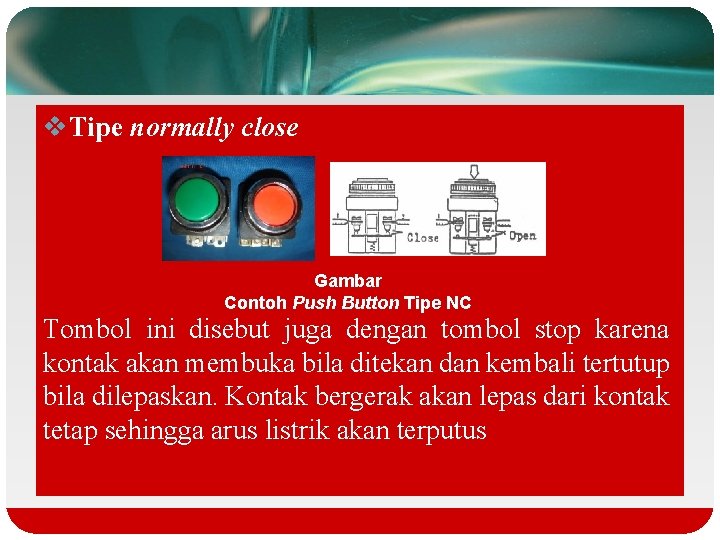 ❖ Tipe normally close

Close

Open

Gambar
Contoh Push Button Tipe NC

Tombol ini disebut juga dengan tombol stop karena kontak akan membuka bila ditekan dan kembali tertutup bila dilepaskan. Kontak bergerak akan lepas dari kontak tetap sehingga arus listrik akan terputus